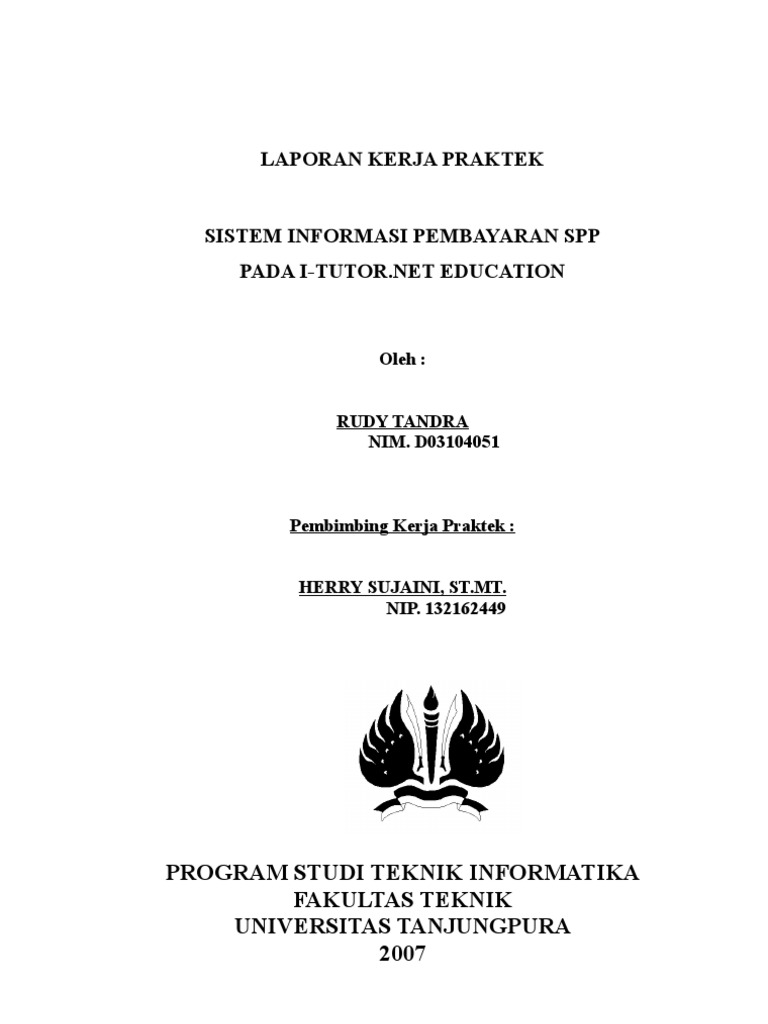 LAPORAN KERJA PRAKTEK

SISTEM INFORMASI PEMBAYARAN SPP
PADA I-TUTOR.NET EDUCATION

Oleh :

RUDY TANDRA
NIM. D03104051

Pembimbing Kerja Praktek :

HERRY SUJAINI, ST.MT.
NIP. 132162449

PROGRAM STUDI TEKNIK INFORMATIKA
FAKULTAS TEKNIK
UNIVERSITAS TANJUNGPURA
2007